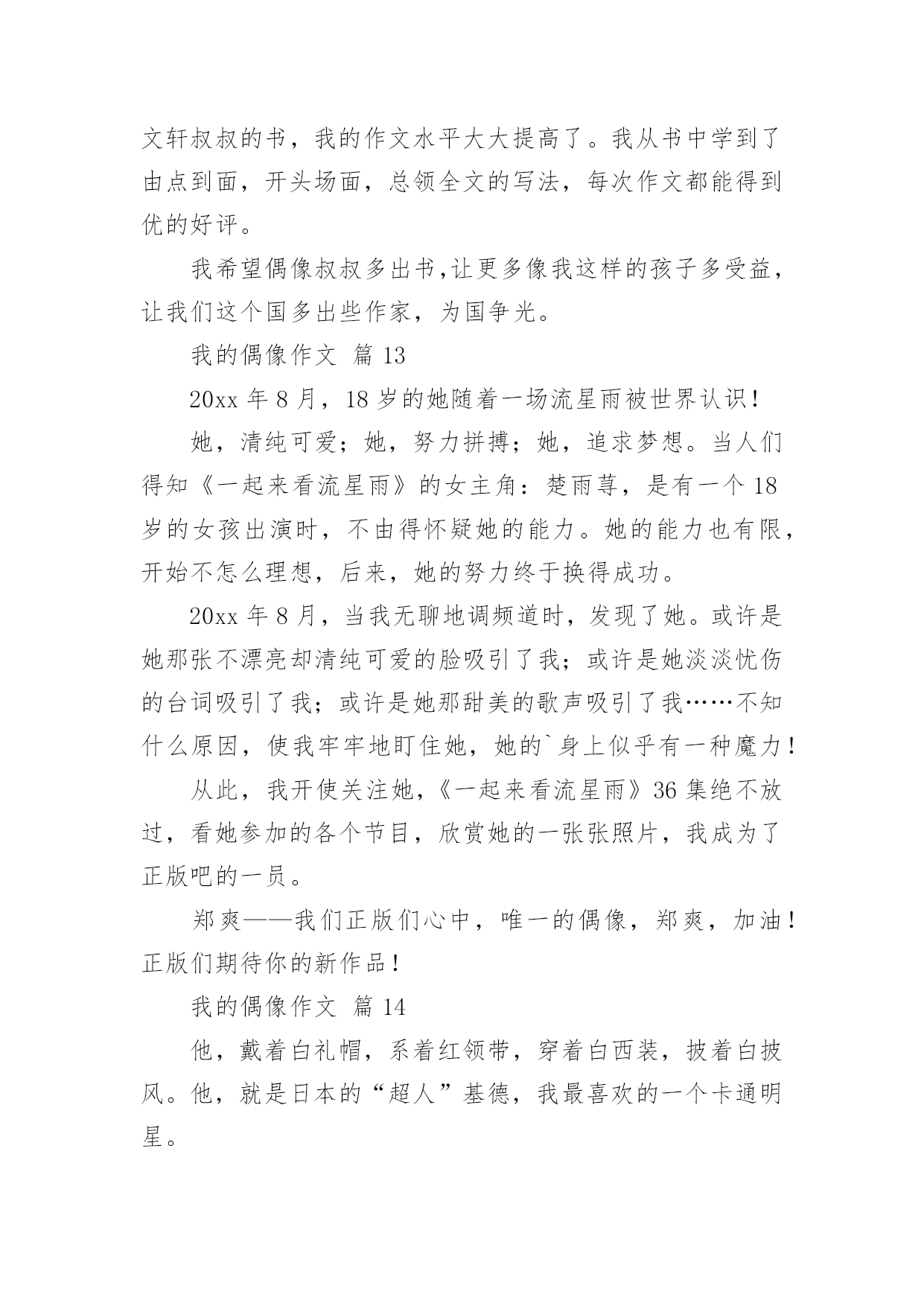 文轩叔叔的书，我的作文水平大大提高了。我从书中学到了由点到面，开头场面，总领全文的写法，每次作文都能得到优的好评。

我希望偶像叔叔多出书，让更多像我这样的孩子多受益，让我们这个国多出些作家，为国争光。

我的偶像作文 篇 13

20xx 年 8 月，18 岁的她随着一场流星雨被世界认识！

她，清纯可爱；她，努力拼搏；她，追求梦想。当人们得知《一起来看流星雨》的女主角：楚雨荨，是有一个 18 岁的女孩出演时，不由得怀疑她的能力。她的能力也有限，开始不怎么理想，后来，她的努力终于换得成功。

20xx 年 8 月，当我无聊地调频道时，发现了她。或许是她那张不漂亮却清纯可爱的脸吸引了我；或许是她淡淡忧伤的台词吸引了我；或许是她那甜美的歌声吸引了我……不知什么原因，使我牢牢地盯住她，她的`身上似乎有一种魔力！

从此，我开使关注她，《一起来看流星雨》36 集绝不放过，看她参加的各个节目，欣赏她的一张张照片，我成为了正版吧的一员。

郑爽——我们正版们心中，唯一的偶像，郑爽，加油！正版们期待你的新作品！

我的偶像作文 篇 14

他，戴着白礼帽，系着红领带，穿着白西装，披着白披风。他，就是日本的“超人”基德，我最喜欢的一个卡通明星。